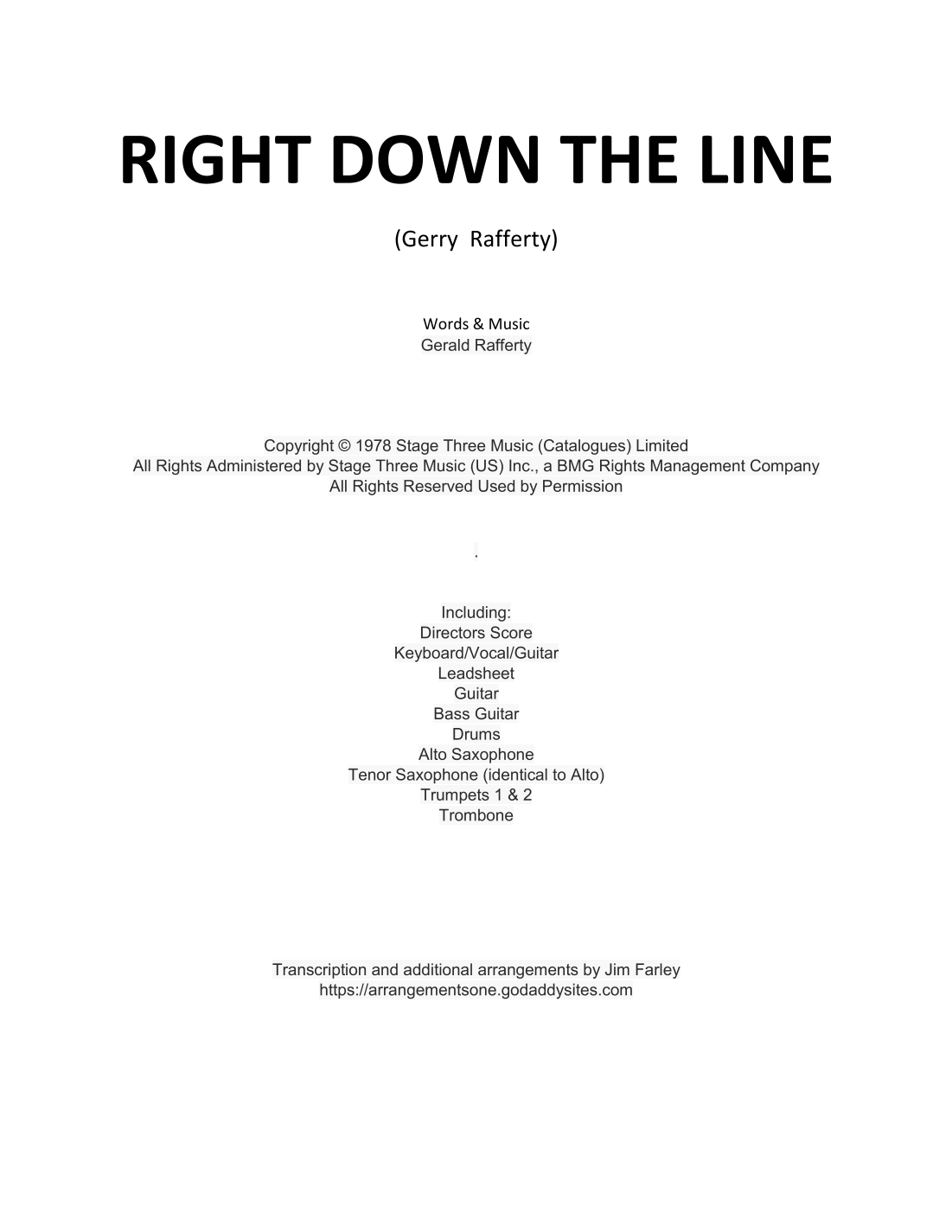 RIGHT DOWN THE LINE

(Gerry Rafferty)

Words & Music
Gerald Rafferty

Copyright © 1978 Stage Three Music (Catalogues) Limited
All Rights Administered by Stage Three Music (US) Inc., a BMG Rights Management Company
All Rights Reserved Used by Permission

.

Including:
Directors Score
Keyboard/Vocal/Guitar
Leadsheet
Guitar
Bass Guitar
Drums
Alto Saxophone
Tenor Saxophone (identical to Alto)
Trumpets 1 & 2
Trombone

Transcription and additional arrangements by Jim Farley
https://arrangementsone.godaddysites.com